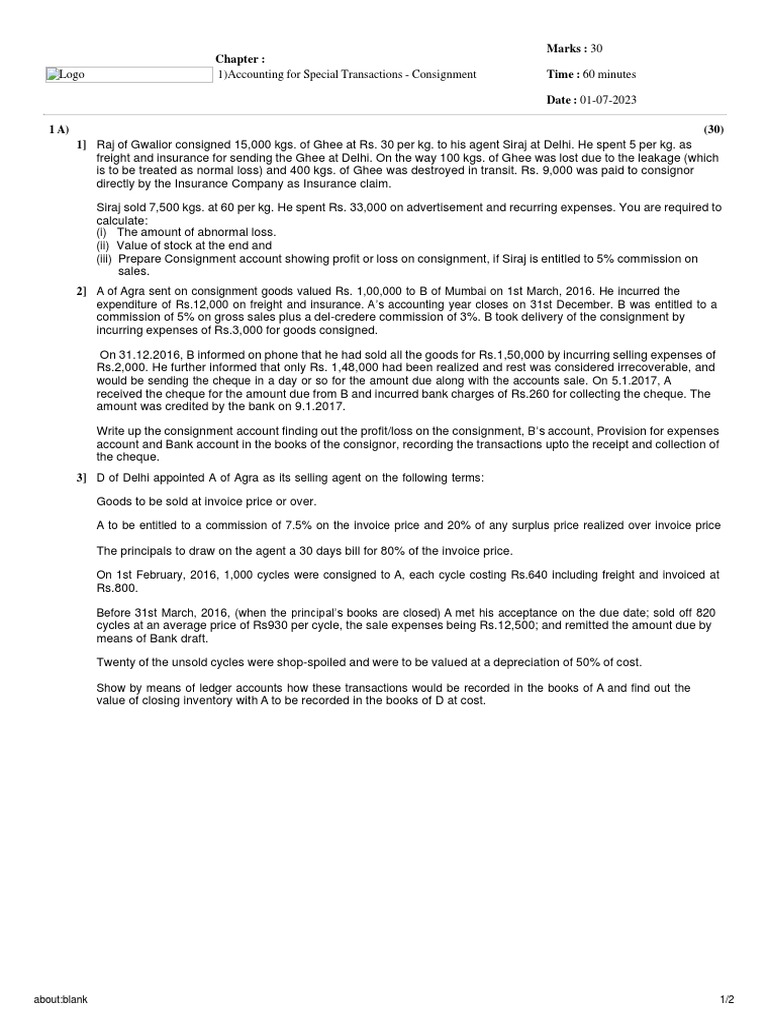 Logo

Chapter :
1)Accounting for Special Transactions - Consignment

Marks : 30

Time : 60 minutes

Date : 01-07-2023

1 A) (30)

1] Raj of Gwalior consigned 15,000 kgs. of Ghee at Rs. 30 per kg. to his agent Siraj at Delhi. He spent 5 per kg. as freight and insurance for sending the Ghee at Delhi. On the way 100 kgs. of Ghee was lost due to the leakage (which is to be treated as normal loss) and 400 kgs. of Ghee was destroyed in transit. Rs. 9,000 was paid to consignor directly by the Insurance Company as Insurance claim.

Siraj sold 7,500 kgs. at 60 per kg. He spent Rs. 33,000 on advertisement and recurring expenses. You are required to calculate:
(i) The amount of abnormal loss.
(ii) Value of stock at the end and
(iii) Prepare Consignment account showing profit or loss on consignment, if Siraj is entitled to 5% commission on sales.

2] A of Agra sent on consignment goods valued Rs. 1,00,000 to B of Mumbai on 1st March, 2016. He incurred the expenditure of Rs.12,000 on freight and insurance. A's accounting year closes on 31st December. B was entitled to a commission of 5% on gross sales plus a del-credere commission of 3%. B took delivery of the consignment by incurring expenses of Rs.3,000 for goods consigned.

On 31.12.2016, B informed on phone that he had sold all the goods for Rs.1,50,000 by incurring selling expenses of Rs.2,000. He further informed that only Rs. 1,48,000 had been realized and rest was considered irrecoverable, and would be sending the cheque in a day or so for the amount due along with the accounts sale. On 5.1.2017, A received the cheque for the amount due from B and incurred bank charges of Rs.260 for collecting the cheque. The amount was credited by the bank on 9.1.2017.

Write up the consignment account finding out the profit/loss on the consignment, B's account, Provision for expenses account and Bank account in the books of the consignor, recording the transactions upto the receipt and collection of the cheque.

3] D of Delhi appointed A of Agra as its selling agent on the following terms:

Goods to be sold at invoice price or over.

A to be entitled to a commission of 7.5% on the invoice price and 20% of any surplus price realized over invoice price

The principals to draw on the agent a 30 days bill for 80% of the invoice price.

On 1st February, 2016, 1,000 cycles were consigned to A, each cycle costing Rs.640 including freight and invoiced at Rs.800.

Before 31st March, 2016, (when the principal's books are closed) A met his acceptance on the due date; sold off 820 cycles at an average price of Rs930 per cycle, the sale expenses being Rs.12,500; and remitted the amount due by means of Bank draft.

Twenty of the unsold cycles were shop-spoiled and were to be valued at a depreciation of 50% of cost.

Show by means of ledger accounts how these transactions would be recorded in the books of A and find out the value of closing inventory with A to be recorded in the books of D at cost.

about:blank 1/2